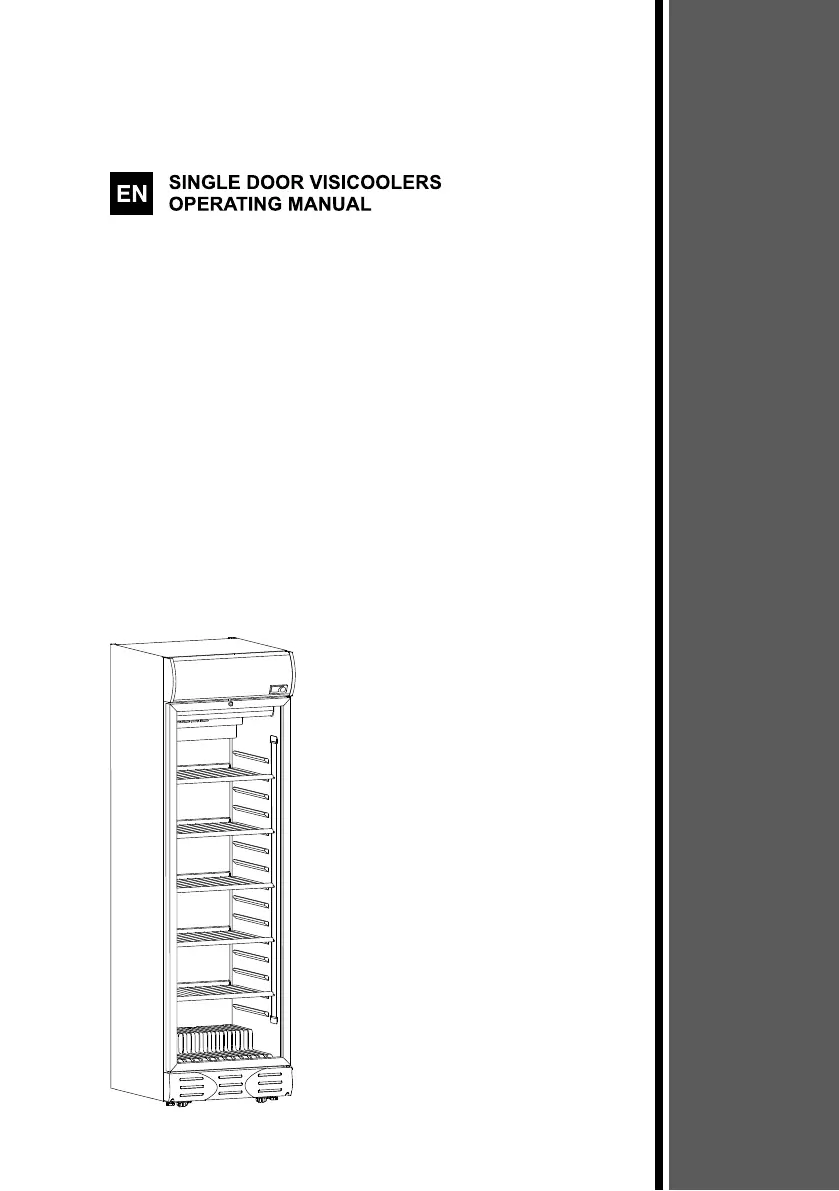 EN

SINGLE DOOR VISICOOLERS
OPERATING MANUAL